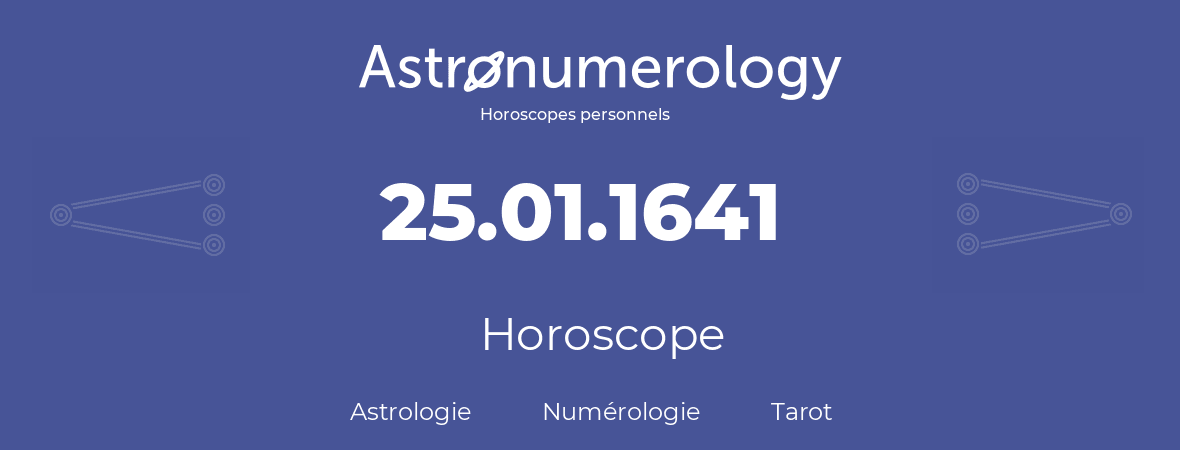 Astronumerology
Horoscopes personnels

25.01.1641

Horoscope

Astrologie Numérologie Tarot